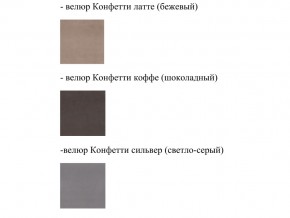 - велюр Конфетти латте (бежевый)

- велюр Конфетти коффе (шоколадный)

-велюр Конфетти сильвер (светло-серый)